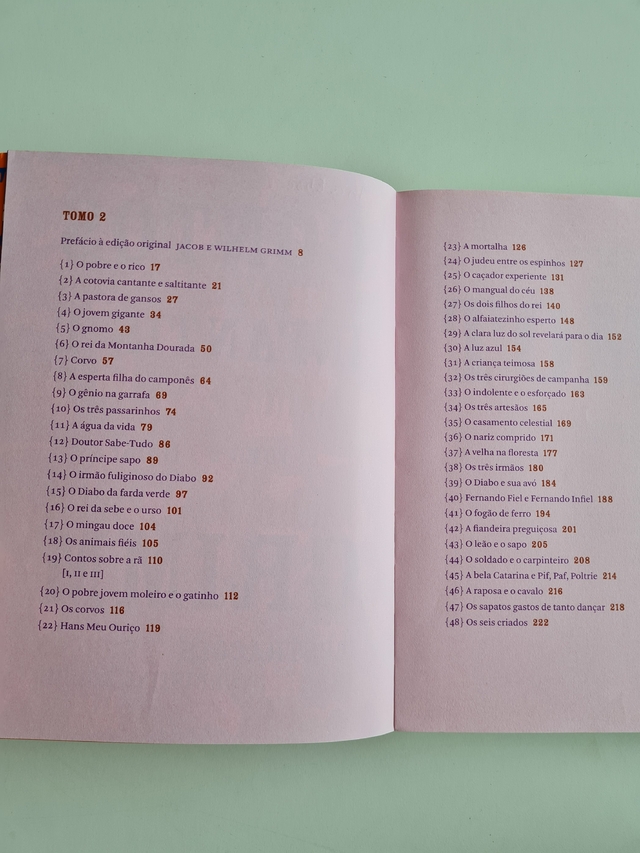 TOMO 2

Prefácio à edição original JACOB E WILHELM GRIMM 8

{1} O pobre e o rico 17
{2} A cotovia cantante e saltitante 21
{3} A pastora de gansos 27
{4} O jovem gigante 34
{5} O gnomo 43
{6} O rei da Montanha Dourada 50
{7} Corvo 57
{8} A esperta filha do camponês 64
{9} O gênio na garrafa 69
{10} Os três passarinhos 74
{11} A água da vida 79
{12} Doutor Sabe-Tudo 86
{13} O príncipe sapo 89
{14} O irmão fuliginoso do Diabo 92
{15} O Diabo da farda verde 97
{16} O rei da sebe e o urso 101
{17} O mingau doce 104
{18} Os animais fiéis 105
{19} Contos sobre a rã 110
[I, II e III]
{20} O pobre jovem moleiro e o gatinho 112
{21} Os corvos 116
{22} Hans Meu Ouriço 119

{23} A mortalha 126
{24} O judeu entre os espinhos 127
{25} O caçador experiente 131
{26} O mangual do céu 138
{27} Os dois filhos do rei 140
{28} O alfaiatezinho esperto 148
{29} A clara luz do sol revelará para o dia 152
{30} A luz azul 154
{31} A criança teimosa 158
{32} Os três cirurgiões de campanha 159
{33} O indolente e o esforçado 163
{34} Os três artesãos 165
{35} O casamento celestial 169
{36} O nariz comprido 171
{37} A velha na floresta 177
{38} Os três irmãos 180
{39} O Diabo e sua avó 184
{40} Fernando Fiel e Fernando Infiel 188
{41} O fogão de ferro 194
{42} A fiandeira preguiçosa 201
{43} O leão e o sapo 205
{44} O soldado e o carpinteiro 208
{45} A bela Catarina e Pif, Paf, Poltrie 214
{46} A raposa e o cavalo 216
{47} Os sapatos gastos de tanto dançar 218
{48} Os seis criados 222